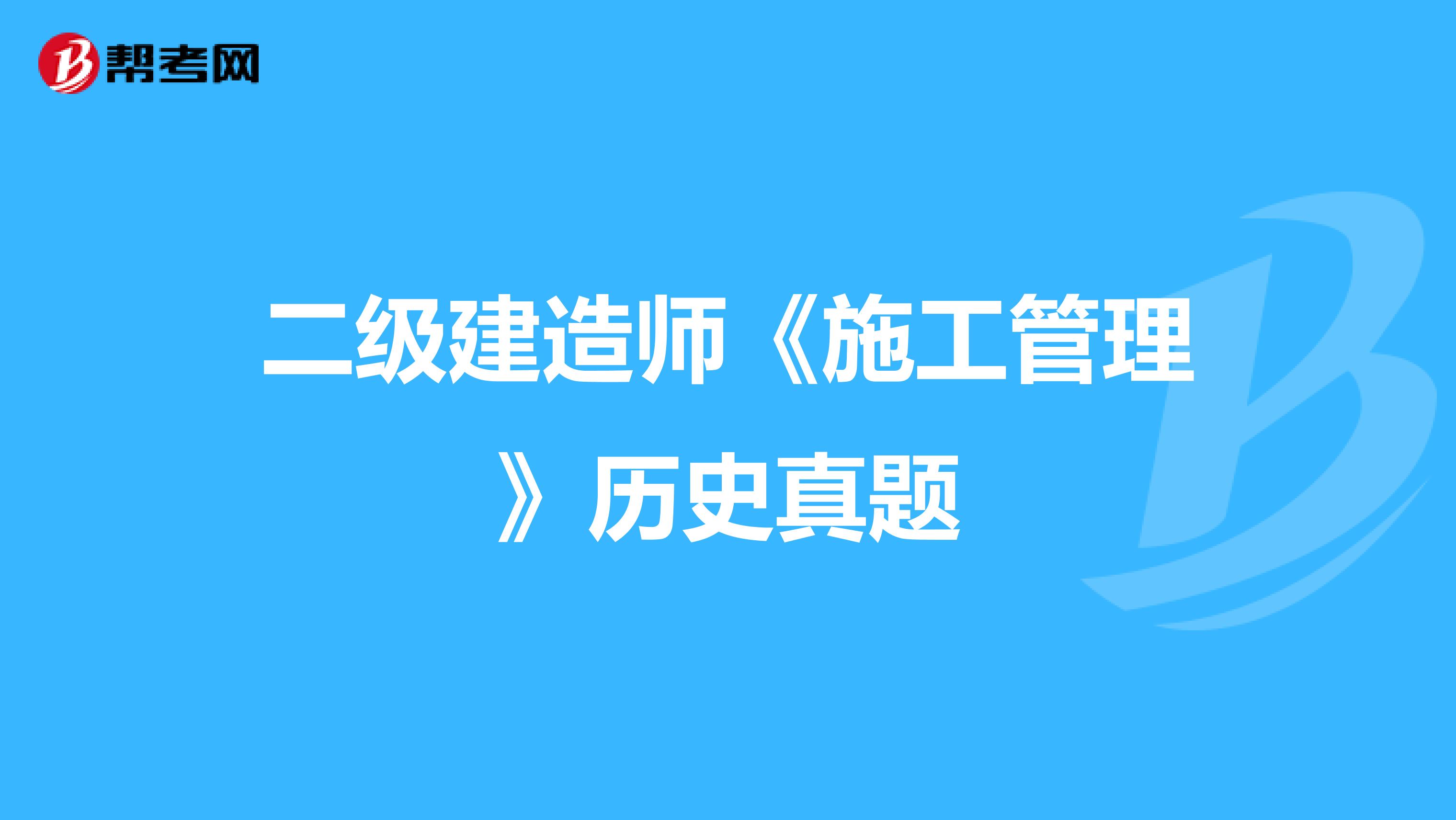 帮考网

二级建造师《施工管理》历史真题